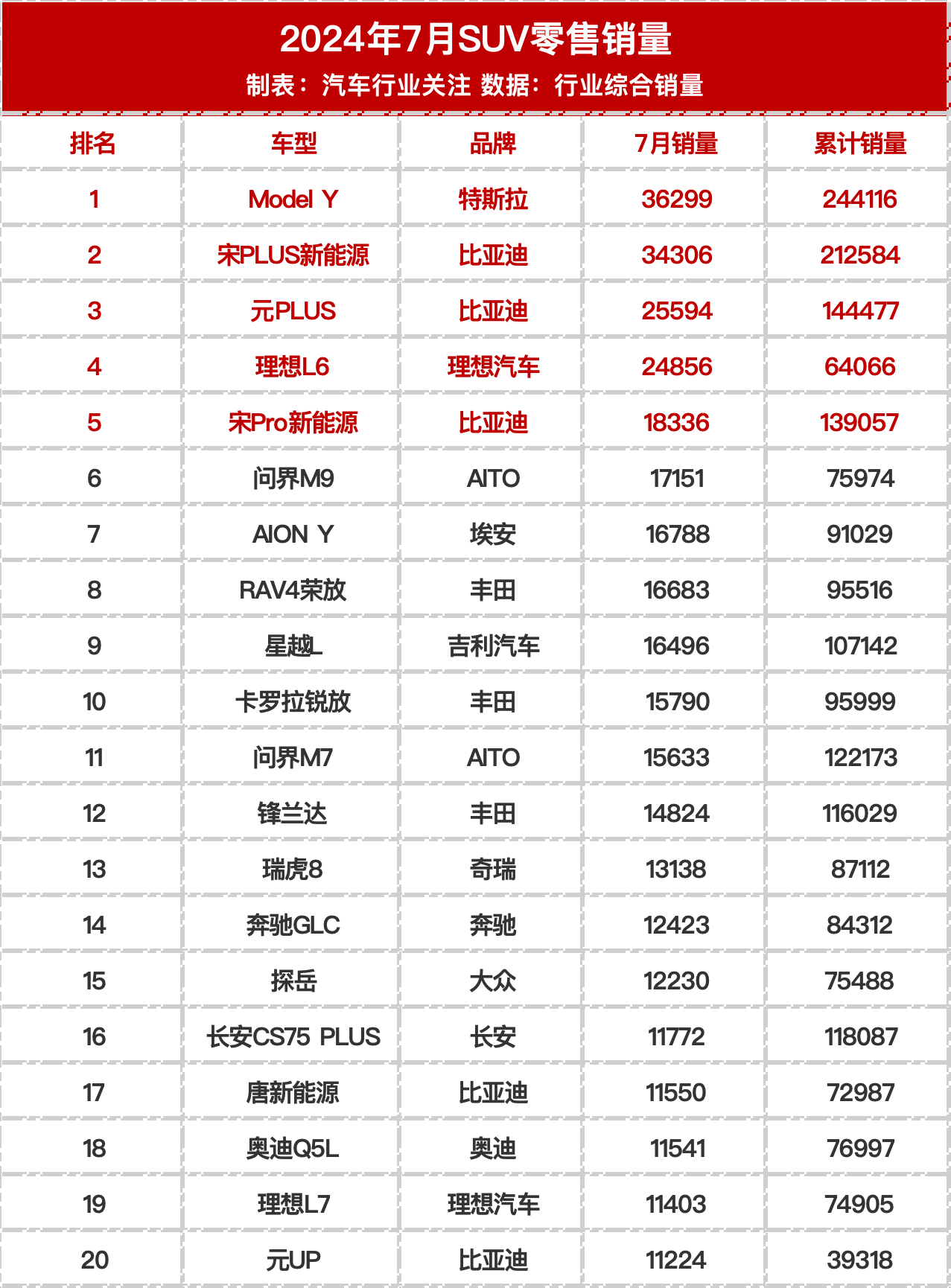 2024年7月SUV零售销量
制表：汽车行业关注 数据：行业综合销量

| 排名 | 车型 | 品牌 | 7月销量 | 累计销量 |
|---|---|---|---|---|
| 1 | Model Y | 特斯拉 | 36299 | 244116 |
| 2 | 宋PLUS新能源 | 比亚迪 | 34306 | 212584 |
| 3 | 元PLUS | 比亚迪 | 25594 | 144477 |
| 4 | 理想L6 | 理想汽车 | 24856 | 64066 |
| 5 | 宋Pro新能源 | 比亚迪 | 18336 | 139057 |
| 6 | 问界M9 | AITO | 17151 | 75974 |
| 7 | AION Y | 埃安 | 16788 | 91029 |
| 8 | RAV4荣放 | 丰田 | 16683 | 95516 |
| 9 | 星越L | 吉利汽车 | 16496 | 107142 |
| 10 | 卡罗拉锐放 | 丰田 | 15790 | 95999 |
| 11 | 问界M7 | AITO | 15633 | 122173 |
| 12 | 锋兰达 | 丰田 | 14824 | 116029 |
| 13 | 瑞虎8 | 奇瑞 | 13138 | 87112 |
| 14 | 奔驰GLC | 奔驰 | 12423 | 84312 |
| 15 | 探岳 | 大众 | 12230 | 75488 |
| 16 | 长安CS75 PLUS | 长安 | 11772 | 118087 |
| 17 | 唐新能源 | 比亚迪 | 11550 | 72987 |
| 18 | 奥迪Q5L | 奥迪 | 11541 | 76997 |
| 19 | 理想L7 | 理想汽车 | 11403 | 74905 |
| 20 | 元UP | 比亚迪 | 11224 | 39318 |